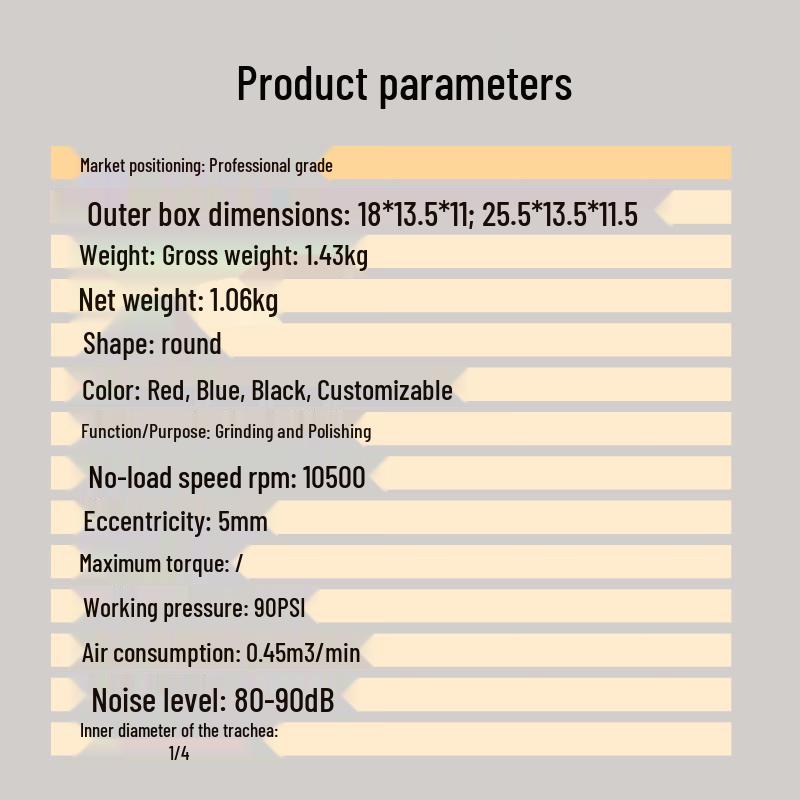 Product parameters

Market positioning: Professional grade

Outer box dimensions: 18*13.5*11; 25.5*13.5*11.5

Weight: Gross weight: 1.43kg

Net weight: 1.06kg

Shape: round

Color: Red, Blue, Black, Customizable

Function/Purpose: Grinding and Polishing

No-load speed rpm: 10500

Eccentricity: 5mm

Maximum torque: /

Working pressure: 90PSI

Air consumption: 0.45m3/min

Noise level: 80-90dB

Inner diameter of the trachea: 1/4